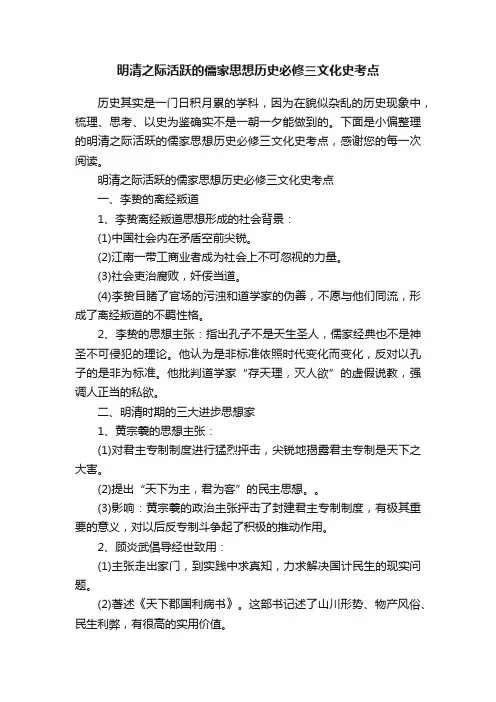 明清之际活跃的儒家思想历史必修三文化史考点

历史其实是一门日积月累的学科，因为在貌似杂乱的历史现象中，梳理、思考、以史为鉴确实不是一朝一夕能做到的。下面是小偏整理的明清之际活跃的儒家思想历史必修三文化史考点，感谢您的每一次阅读。

明清之际活跃的儒家思想历史必修三文化史考点

一、李贽的离经叛道

1、李贽离经叛道思想形成的社会背景：

(1)中国社会内在矛盾空前尖锐。

(2)江南一带工商业者成为社会上不可忽视的力量。

(3)社会吏治腐败，奸佞当道。

(4)李贽目睹了官场的污浊和道学家的伪善，不愿与他们同流，形成了离经叛道的不羁性格。

2、李贽的思想主张：指出孔子不是天生圣人，儒家经典也不是神圣不可侵犯的理论。他认为是非标准依照时代变化而变化，反对以孔子的是非为标准。他批判道学家“存天理，灭人欲”的虚假说教，强调人正当的私欲。

二、明清时期的三大进步思想家

1、黄宗羲的思想主张：

(1)对君主专制制度进行猛烈抨击，尖锐地揭露君主专制是天下之大害。

(2)提出“天下为主，君为客”的民主思想。。

(3)影响：黄宗羲的政治主张抨击了封建君主专制制度，有极其重要的意义，对以后反专制斗争起了积极的推动作用。

2、顾炎武倡导经世致用：

(1)主张走出家门，到实践中求真知，力求解决国计民生的现实问题。

(2)著述《天下郡国利病书》。这部书记述了山川形势、物产风俗、民生利弊，有很高的实用价值。